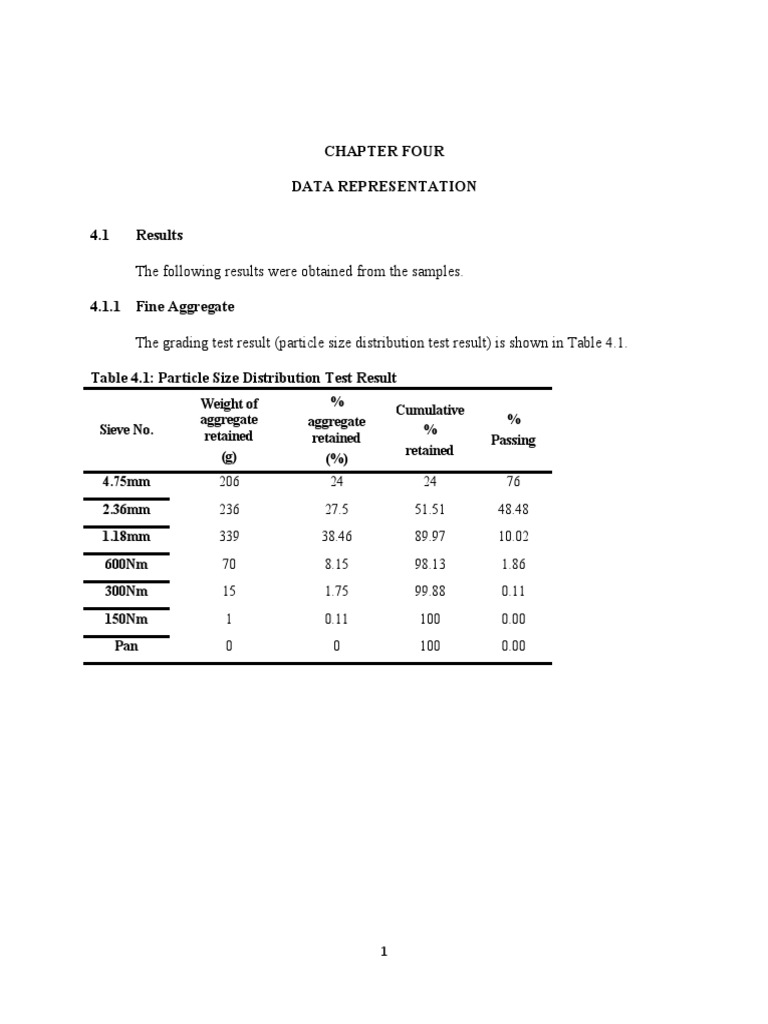 CHAPTER FOUR

DATA REPRESENTATION

4.1 Results

The following results were obtained from the samples.

4.1.1 Fine Aggregate

The grading test result (particle size distribution test result) is shown in Table 4.1.

Table 4.1: Particle Size Distribution Test Result

| Sieve No. | Weight of aggregate retained (g) | % aggregate retained (%) | Cumulative % retained | % Passing |
|---|---|---|---|---|
| 4.75mm | 206 | 24 | 24 | 76 |
| 2.36mm | 236 | 27.5 | 51.51 | 48.48 |
| 1.18mm | 339 | 38.46 | 89.97 | 10.02 |
| 600Nm | 70 | 8.15 | 98.13 | 1.86 |
| 300Nm | 15 | 1.75 | 99.88 | 0.11 |
| 150Nm | 1 | 0.11 | 100 | 0.00 |
| Pan | 0 | 0 | 100 | 0.00 |

1